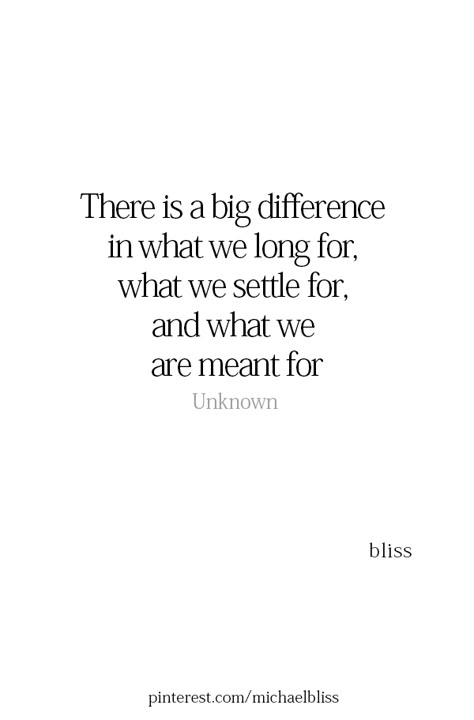 There is a big difference
in what we long for,
what we settle for,
and what we
are meant for

Unknown

bliss

pinterest.com/michaelbliss